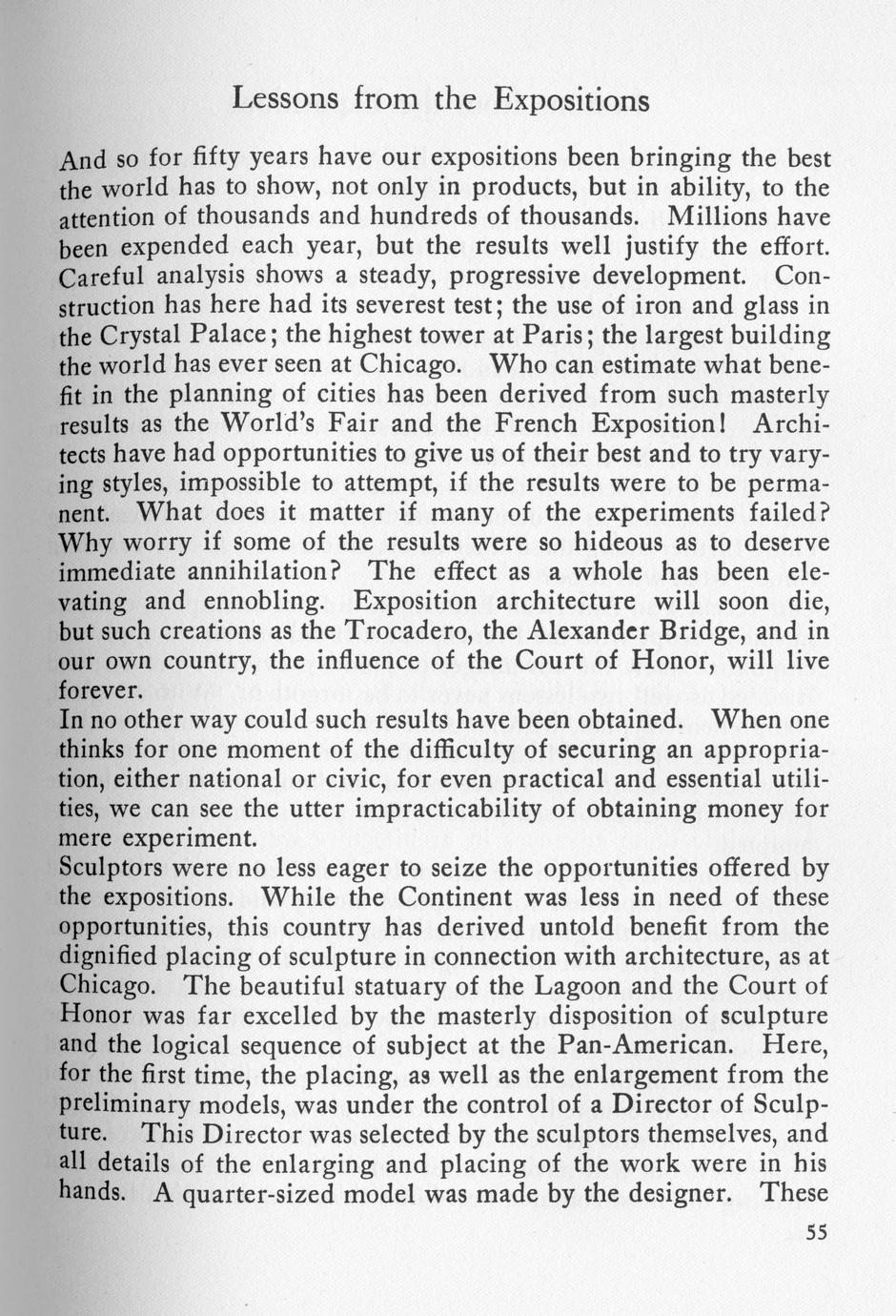 Lessons from the Expositions

And so for fifty years have our expositions been bringing the best the world has to show, not only in products, but in ability, to the attention of thousands and hundreds of thousands. Millions have been expended each year, but the results well justify the effort. Careful analysis shows a steady, progressive development. Construction has here had its severest test; the use of iron and glass in the Crystal Palace; the highest tower at Paris; the largest building the world has ever seen at Chicago. Who can estimate what benefit in the planning of cities has been derived from such masterly results as the World's Fair and the French Exposition! Architects have had opportunities to give us of their best and to try varying styles, impossible to attempt, if the results were to be permanent. What does it matter if many of the experiments failed? Why worry if some of the results were so hideous as to deserve immediate annihilation? The effect as a whole has been elevating and ennobling. Exposition architecture will soon die, but such creations as the Trocadero, the Alexander Bridge, and in our own country, the influence of the Court of Honor, will live forever.

In no other way could such results have been obtained. When one thinks for one moment of the difficulty of securing an appropriation, either national or civic, for even practical and essential utilities, we can see the utter impracticability of obtaining money for mere experiment.

Sculptors were no less eager to seize the opportunities offered by the expositions. While the Continent was less in need of these opportunities, this country has derived untold benefit from the dignified placing of sculpture in connection with architecture, as at Chicago. The beautiful statuary of the Lagoon and the Court of Honor was far excelled by the masterly disposition of sculpture and the logical sequence of subject at the Pan-American. Here, for the first time, the placing, as well as the enlargement from the preliminary models, was under the control of a Director of Sculpture. This Director was selected by the sculptors themselves, and all details of the enlarging and placing of the work were in his hands. A quarter-sized model was made by the designer. These

55